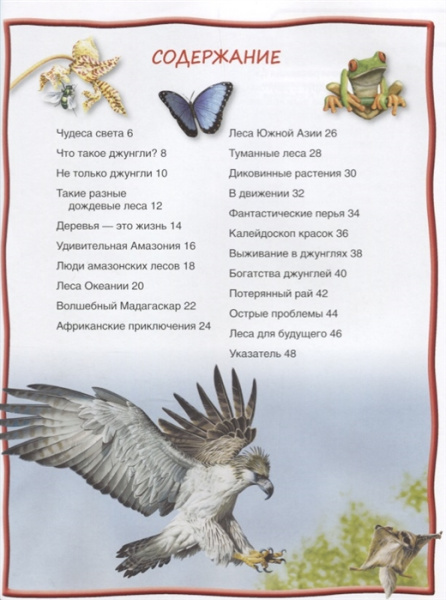 СОДЕРЖАНИЕ

Чудеса света 6
Что такое джунгли? 8
Не только джунгли 10
Такие разные дождевые леса 12
Деревья — это жизнь 14
Удивительная Амазония 16
Люди амазонских лесов 18
Леса Океании 20
Волшебный Мадагаскар 22
Африканские приключения 24

Леса Южной Азии 26
Туманные леса 28
Диковинные растения 30
В движении 32
Фантастические перья 34
Калейдоскоп красок 36
Выживание в джунглях 38
Богатства джунглей 40
Потерянный рай 42
Острые проблемы 44
Леса для будущего 46
Указатель 48